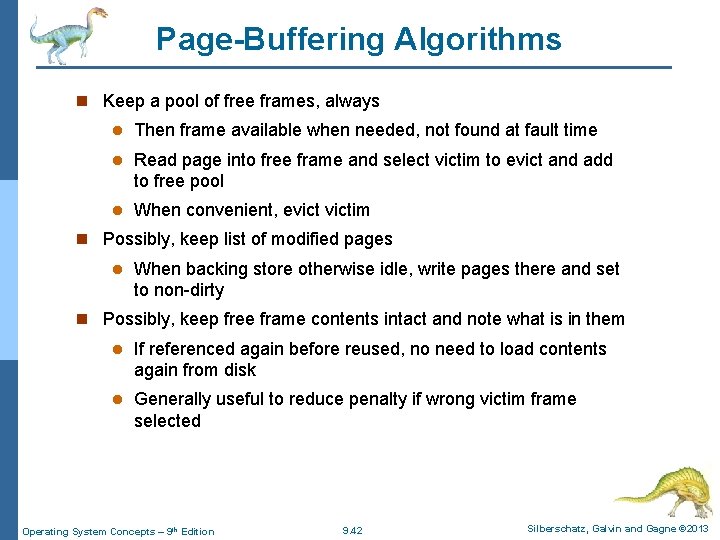 Page-Buffering Algorithms

- Keep a pool of free frames, always
  - Then frame available when needed, not found at fault time
  - Read page into free frame and select victim to evict and add to free pool
  - When convenient, evict victim
- Possibly, keep list of modified pages
  - When backing store otherwise idle, write pages there and set to non-dirty
- Possibly, keep free frame contents intact and note what is in them
  - If referenced again before reused, no need to load contents again from disk
  - Generally useful to reduce penalty if wrong victim frame selected

Operating System Concepts – 9$^{th}$ Edition    9.42    Silberschatz, Galvin and Gagne ©2013